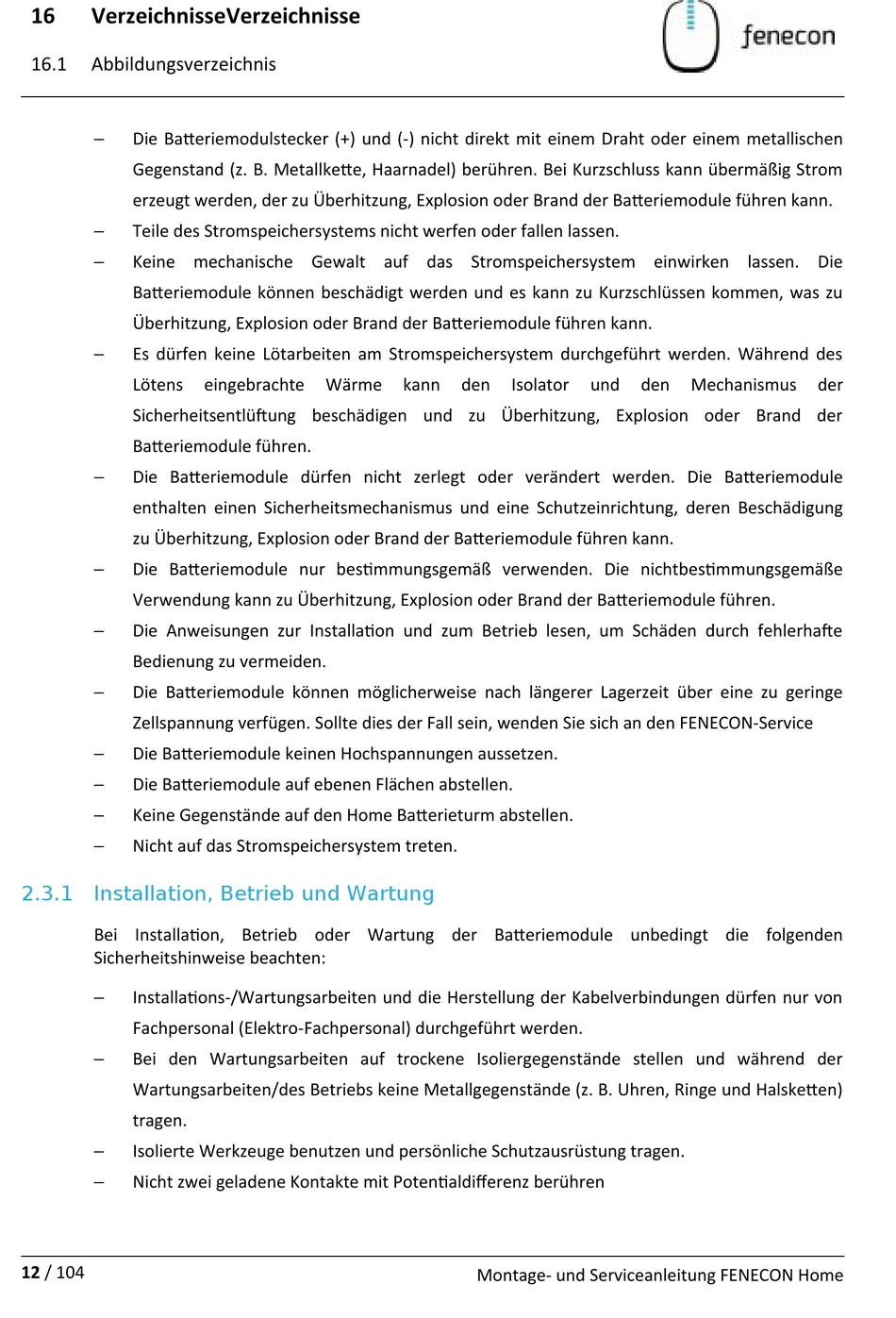 16 VerzeichnisseVerzeichnisse

16.1 Abbildungsverzeichnis

fenecon

– Die Batteriemodulstecker (+) und (-) nicht direkt mit einem Draht oder einem metallischen Gegenstand (z. B. Metallkette, Haarnadel) berühren. Bei Kurzschluss kann übermäßig Strom erzeugt werden, der zu Überhitzung, Explosion oder Brand der Batteriemodule führen kann.
– Teile des Stromspeichersystems nicht werfen oder fallen lassen.
– Keine mechanische Gewalt auf das Stromspeichersystem einwirken lassen. Die Batteriemodule können beschädigt werden und es kann zu Kurzschlüssen kommen, was zu Überhitzung, Explosion oder Brand der Batteriemodule führen kann.
– Es dürfen keine Lötarbeiten am Stromspeichersystem durchgeführt werden. Während des Lötens eingebrachte Wärme kann den Isolator und den Mechanismus der Sicherheitsentlüftung beschädigen und zu Überhitzung, Explosion oder Brand der Batteriemodule führen.
– Die Batteriemodule dürfen nicht zerlegt oder verändert werden. Die Batteriemodule enthalten einen Sicherheitsmechanismus und eine Schutzeinrichtung, deren Beschädigung zu Überhitzung, Explosion oder Brand der Batteriemodule führen kann.
– Die Batteriemodule nur bestimmungsgemäß verwenden. Die nichtbestimmungsgemäße Verwendung kann zu Überhitzung, Explosion oder Brand der Batteriemodule führen.
– Die Anweisungen zur Installation und zum Betrieb lesen, um Schäden durch fehlerhafte Bedienung zu vermeiden.
– Die Batteriemodule können möglicherweise nach längerer Lagerzeit über eine zu geringe Zellspannung verfügen. Sollte dies der Fall sein, wenden Sie sich an den FENECON-Service
– Die Batteriemodule keinen Hochspannungen aussetzen.
– Die Batteriemodule auf ebenen Flächen abstellen.
– Keine Gegenstände auf den Home Batterieturm abstellen.
– Nicht auf das Stromspeichersystem treten.

2.3.1 Installation, Betrieb und Wartung

Bei Installation, Betrieb oder Wartung der Batteriemodule unbedingt die folgenden Sicherheitshinweise beachten:

– Installations-/Wartungsarbeiten und die Herstellung der Kabelverbindungen dürfen nur von Fachpersonal (Elektro-Fachpersonal) durchgeführt werden.
– Bei den Wartungsarbeiten auf trockene Isoliergegenstände stellen und während der Wartungsarbeiten/des Betriebs keine Metallgegenstände (z. B. Uhren, Ringe und Halsketten) tragen.
– Isolierte Werkzeuge benutzen und persönliche Schutzausrüstung tragen.
– Nicht zwei geladene Kontakte mit Potentialdifferenz berühren

12 / 104 Montage- und Serviceanleitung FENECON Home